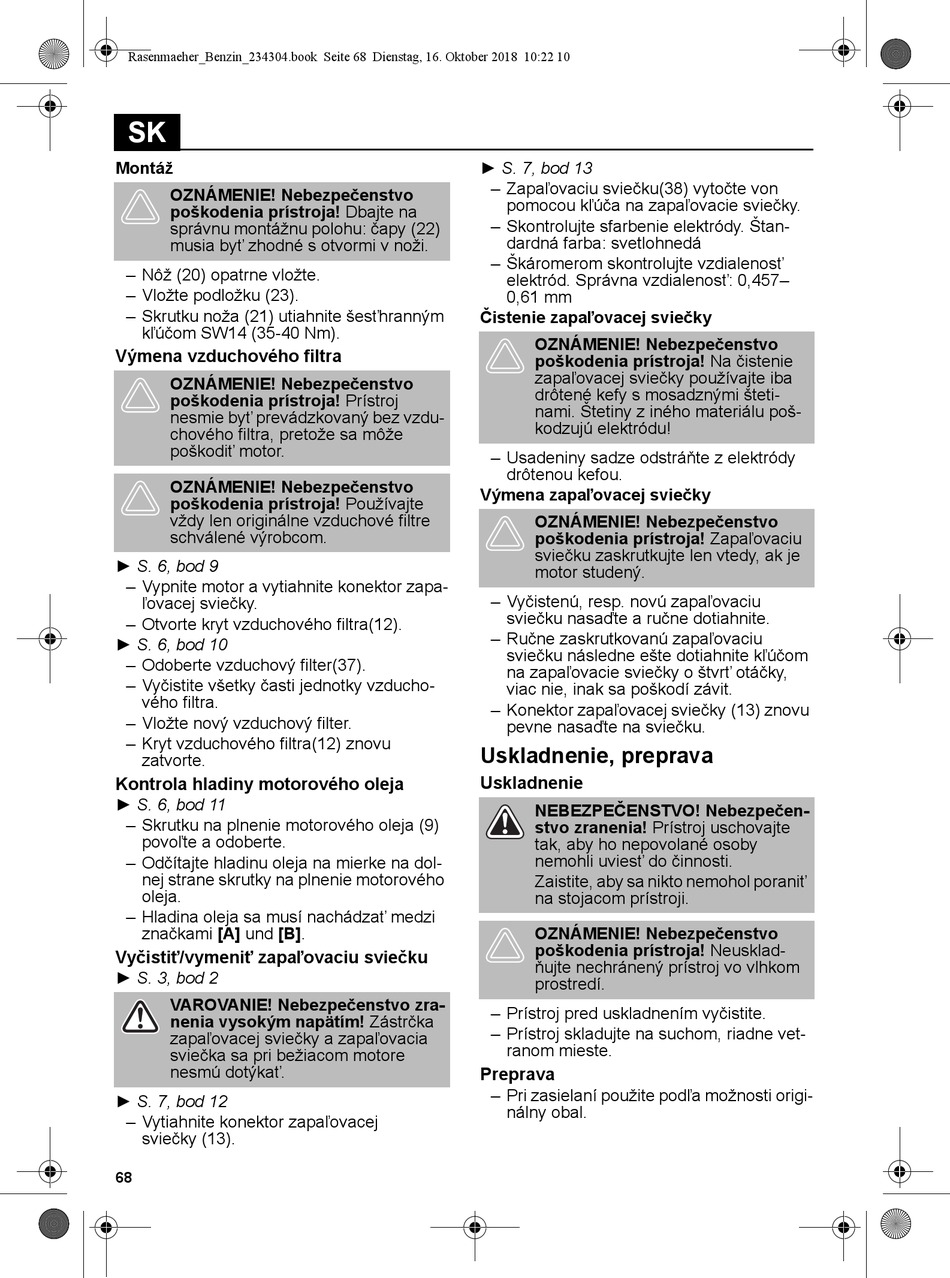 Rasenmaeher_Benzin_234304.book Seite 68 Dienstag, 16. Oktober 2018 10:22 10

SK

Montáž

OZNÁMENIE! Nebezpečenstvo poškodenia prístroja! Dbajte na správnu montážnu polohu: čapy (22) musia byť zhodné s otvormi v noži.

– Nôž (20) opatrne vložte.
– Vložte podložku (23).
– Skrutku noža (21) utiahnite šesťhranným kľúčom SW14 (35-40 Nm).

Výmena vzduchového filtra

OZNÁMENIE! Nebezpečenstvo poškodenia prístroja! Prístroj nesmie byť prevádzkovaný bez vzduchového filtra, pretože sa môže poškodiť motor.

OZNÁMENIE! Nebezpečenstvo poškodenia prístroja! Používajte vždy len originálne vzduchové filtre schválené výrobcom.

► S. 6, bod 9
– Vypnite motor a vytiahnite konektor zapaľovacej sviečky.
– Otvorte kryt vzduchového filtra(12).
► S. 6, bod 10
– Odoberte vzduchový filter(37).
– Vyčistite všetky časti jednotky vzduchového filtra.
– Vložte nový vzduchový filter.
– Kryt vzduchového filtra(12) znovu zatvorte.

Kontrola hladiny motorového oleja
► S. 6, bod 11
– Skrutku na plnenie motorového oleja (9) povoľte a odoberte.
– Odčítajte hladinu oleja na mierke na dolnej strane skrutky na plnenie motorového oleja.
– Hladina oleja sa musí nachádzať medzi značkami [A] und [B].

Vyčistiť/vymeniť zapaľovaciu sviečku
► S. 3, bod 2

VAROVANIE! Nebezpečenstvo zranenia vysokým napätím! Zástrčka zapaľovacej sviečky a zapaľovacia sviečka sa pri bežiacom motore nesmú dotýkať.

► S. 7, bod 12
– Vytiahnite konektor zapaľovacej sviečky (13).

► S. 7, bod 13
– Zapaľovaciu sviečku(38) vytočte von pomocou kľúča na zapaľovacie sviečky.
– Skontrolujte sfarbenie elektródy. Štandardná farba: svetlohnedá
– Škáromerom skontrolujte vzdialenosť elektród. Správna vzdialenosť: 0,457–0,61 mm

Čistenie zapaľovacej sviečky

OZNÁMENIE! Nebezpečenstvo poškodenia prístroja! Na čistenie zapaľovacej sviečky používajte iba drôtené kefy s mosadznými štetinami. Štetiny z iného materiálu poškodzujú elektródu!

– Usadeniny sadze odstráňte z elektródy drôtenou kefou.

Výmena zapaľovacej sviečky

OZNÁMENIE! Nebezpečenstvo poškodenia prístroja! Zapaľovaciu sviečku zaskrutkujte len vtedy, ak je motor studený.

– Vyčistenú, resp. novú zapaľovaciu sviečku nasaďte a ručne dotiahnite.
– Ručne zaskrutkovanú zapaľovaciu sviečku následne ešte dotiahnite kľúčom na zapaľovacie sviečky o štvrť otáčky, viac nie, inak sa poškodí závit.
– Konektor zapaľovacej sviečky (13) znovu pevne nasaďte na sviečku.

Uskladnenie, preprava

Uskladnenie

NEBEZPEČENSTVO! Nebezpečenstvo zranenia! Prístroj uschovajte tak, aby ho nepovolané osoby nemohli uviesť do činnosti.
Zaistite, aby sa nikto nemohol poraniť na stojacom prístroji.

OZNÁMENIE! Nebezpečenstvo poškodenia prístroja! Neuskladňujte nechránený prístroj vo vlhkom prostredí.

– Prístroj pred uskladnením vyčistite.
– Prístroj skladujte na suchom, riadne vetranom mieste.

Preprava
– Pri zasielaní použite podľa možnosti originálny obal.

68